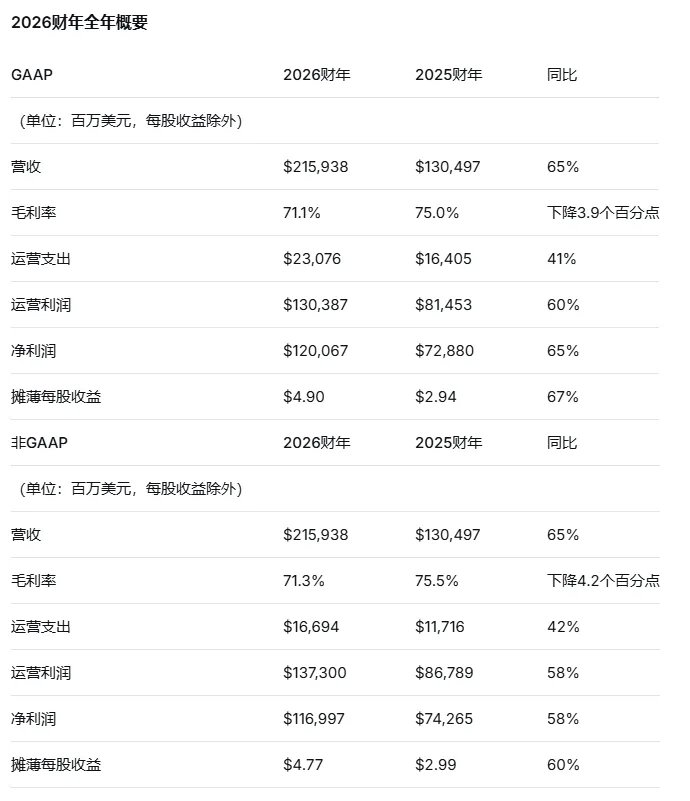 2026财年全年概要

| GAAP | 2026财年 | 2025财年 | 同比 |
|---|---|---|---|
| （单位：百万美元，每股收益除外） | | | |
| 营收 | \$215,938 | \$130,497 | 65% |
| 毛利率 | 71.1% | 75.0% | 下降3.9个百分点 |
| 运营支出 | \$23,076 | \$16,405 | 41% |
| 运营利润 | \$130,387 | \$81,453 | 60% |
| 净利润 | \$120,067 | \$72,880 | 65% |
| 摊薄每股收益 | \$4.90 | \$2.94 | 67% |
| 非GAAP | 2026财年 | 2025财年 | 同比 |
| （单位：百万美元，每股收益除外） | | | |
| 营收 | \$215,938 | \$130,497 | 65% |
| 毛利率 | 71.3% | 75.5% | 下降4.2个百分点 |
| 运营支出 | \$16,694 | \$11,716 | 42% |
| 运营利润 | \$137,300 | \$86,789 | 58% |
| 净利润 | \$116,997 | \$74,265 | 58% |
| 摊薄每股收益 | \$4.77 | \$2.99 | 60% |